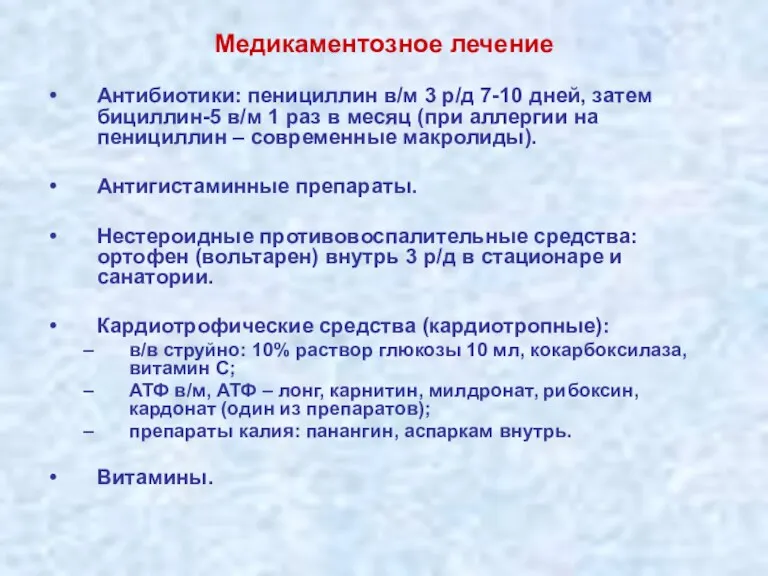 Медикаментозное лечение

• Антибиотики: пенициллин в/м 3 р/д 7-10 дней, затем бициллин-5 в/м 1 раз в месяц (при аллергии на пенициллин – современные макролиды).

• Антигистаминные препараты.

• Нестероидные противовоспалительные средства: ортофен (вольтарен) внутрь 3 р/д в стационаре и санатории.

• Кардиотрофические средства (кардиотропные):
– в/в струйно: 10% раствор глюкозы 10 мл, кокарбоксилаза, витамин С;
– АТФ в/м, АТФ – лонг, карнитин, милдронат, рибоксин, кардонат (один из препаратов);
– препараты калия: панангин, аспаркам внутрь.

• Витамины.